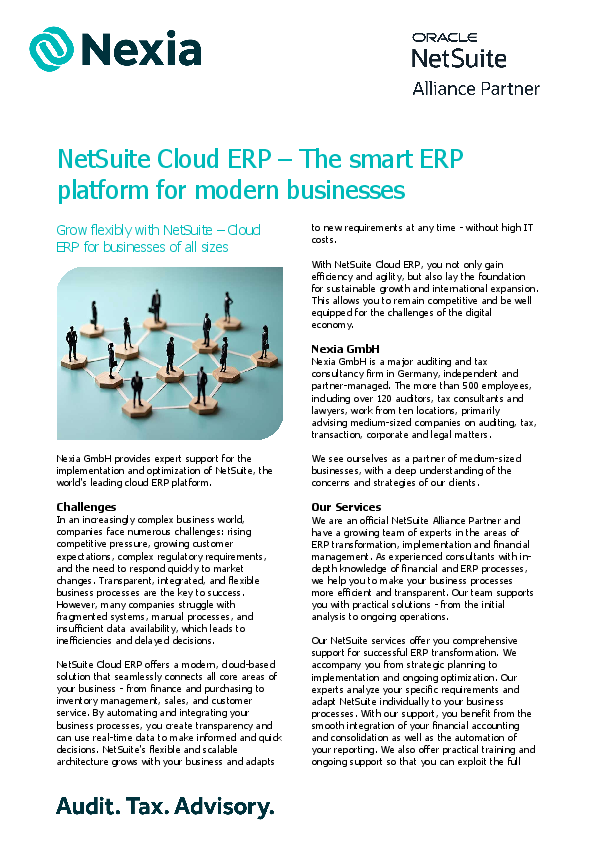 Nexia

ORACLE
NetSuite
Alliance Partner

NetSuite Cloud ERP – The smart ERP platform for modern businesses

Grow flexibly with NetSuite – Cloud ERP for businesses of all sizes

Nexia GmbH provides expert support for the implementation and optimization of NetSuite, the world's leading cloud ERP platform.

Challenges
In an increasingly complex business world, companies face numerous challenges: rising competitive pressure, growing customer expectations, complex regulatory requirements, and the need to respond quickly to market changes. Transparent, integrated, and flexible business processes are the key to success. However, many companies struggle with fragmented systems, manual processes, and insufficient data availability, which leads to inefficiencies and delayed decisions.

NetSuite Cloud ERP offers a modern, cloud-based solution that seamlessly connects all core areas of your business - from finance and purchasing to inventory management, sales, and customer service. By automating and integrating your business processes, you create transparency and can use real-time data to make informed and quick decisions. NetSuite's flexible and scalable architecture grows with your business and adapts to new requirements at any time - without high IT costs.

With NetSuite Cloud ERP, you not only gain efficiency and agility, but also lay the foundation for sustainable growth and international expansion. This allows you to remain competitive and be well equipped for the challenges of the digital economy.

Nexia GmbH
Nexia GmbH is a major auditing and tax consultancy firm in Germany, independent and partner-managed. The more than 500 employees, including over 120 auditors, tax consultants and lawyers, work from ten locations, primarily advising medium-sized companies on auditing, tax, transaction, corporate and legal matters.

We see ourselves as a partner of medium-sized businesses, with a deep understanding of the concerns and strategies of our clients.

Our Services
We are an official NetSuite Alliance Partner and have a growing team of experts in the areas of ERP transformation, implementation and financial management. As experienced consultants with in-depth knowledge of financial and ERP processes, we help you to make your business processes more efficient and transparent. Our team supports you with practical solutions - from the initial analysis to ongoing operations.

Our NetSuite services offer you comprehensive support for successful ERP transformation. We accompany you from strategic planning to implementation and ongoing optimization. Our experts analyze your specific requirements and adapt NetSuite individually to your business processes. With our support, you benefit from the smooth integration of your financial accounting and consolidation as well as the automation of your reporting. We also offer practical training and ongoing support so that you can exploit the full

Audit. Tax. Advisory.